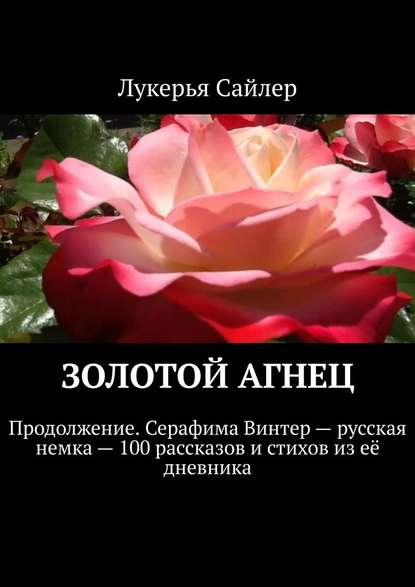 Лукерья Сайлер

ЗОЛОТОЙ АГНЕЦ

Продолжение. Серафима Винтер — русская немка — 100 рассказов и стихов из её дневника